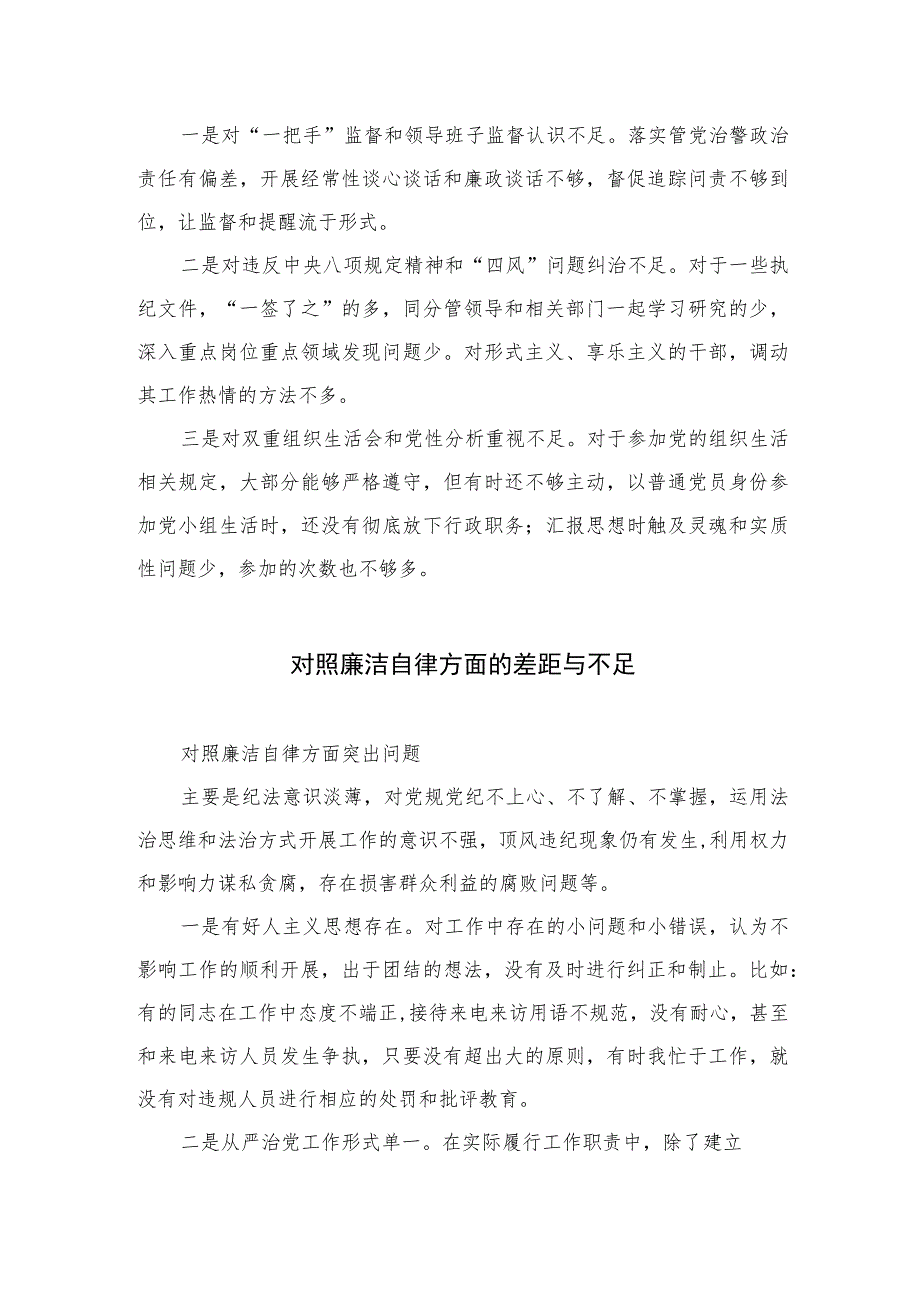 一是对“一把手”监督和领导班子监督认识不足。落实管党治警政治责任有偏差，开展经常性谈心谈话和廉政谈话不够，督促追踪问责不够到位，让监督和提醒流于形式。

二是对违反中央八项规定精神和“四风”问题纠治不足。对于一些执纪文件，“一签了之”的多，同分管领导和相关部门一起学习研究的少，深入重点岗位重点领域发现问题少。对形式主义、享乐主义的干部，调动其工作热情的方法不多。

三是对双重组织生活会和党性分析重视不足。对于参加党的组织生活相关规定，大部分能够严格遵守，但有时还不够主动，以普通党员身份参加党小组生活时，还没有彻底放下行政职务；汇报思想时触及灵魂和实质性问题少，参加的次数也不够多。

对照廉洁自律方面的差距与不足

对照廉洁自律方面突出问题

主要是纪法意识淡薄，对党规党纪不上心、不了解、不掌握，运用法治思维和法治方式开展工作的意识不强，顶风违纪现象仍有发生,利用权力和影响力谋私贪腐，存在损害群众利益的腐败问题等。

一是有好人主义思想存在。对工作中存在的小问题和小错误，认为不影响工作的顺利开展，出于团结的想法，没有及时进行纠正和制止。比如：有的同志在工作中态度不端正,接待来电来访用语不规范，没有耐心，甚至和来电来访人员发生争执，只要没有超出大的原则，有时我忙于工作，就没有对违规人员进行相应的处罚和批评教育。

二是从严治党工作形式单一。在实际履行工作职责中，除了建立